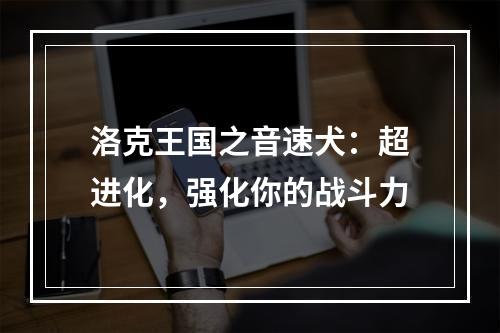 洛克王国之音速犬：超进化，强化你的战斗力